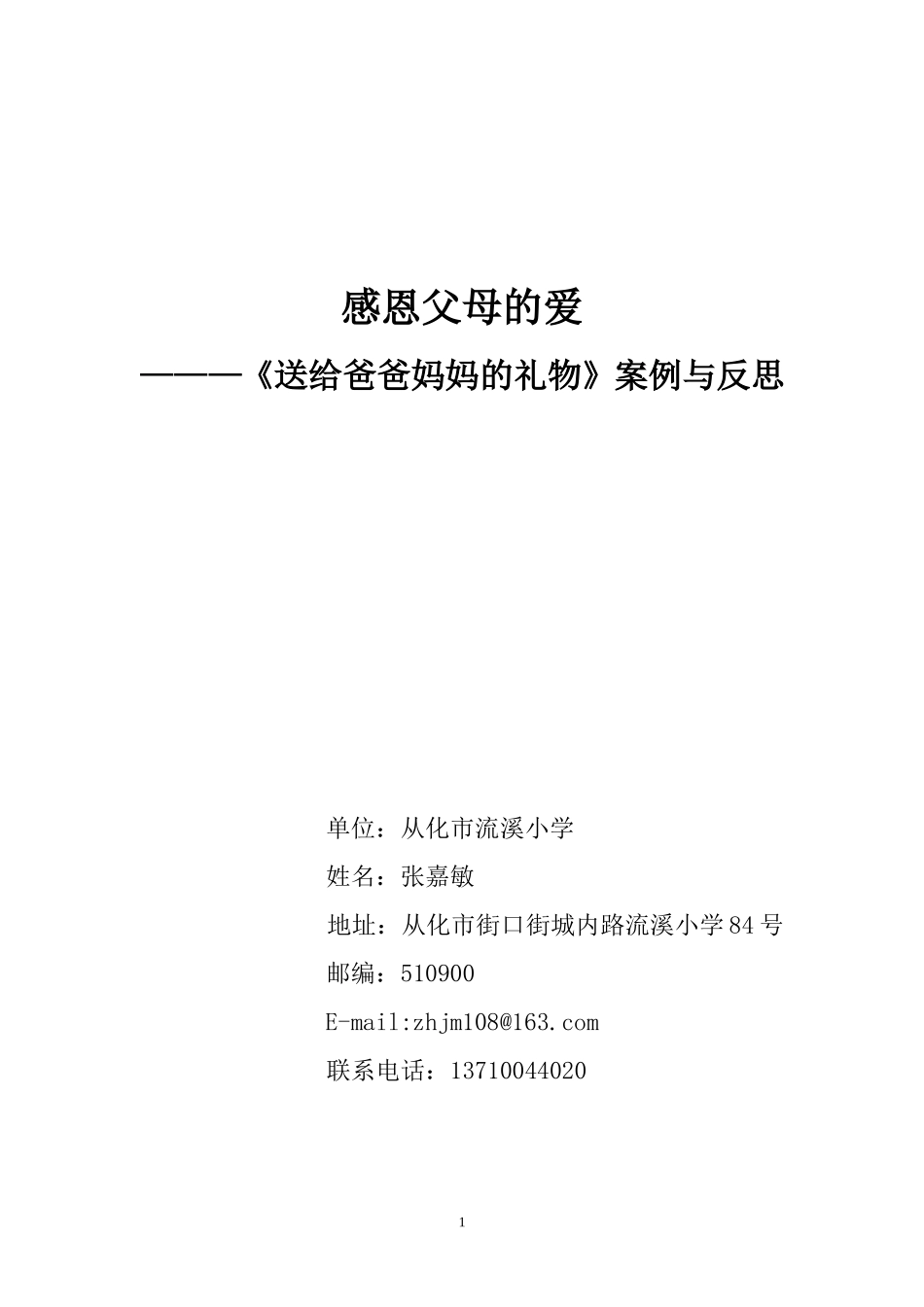 感恩父母的爱

———《送给爸爸妈妈的礼物》案例与反思

单位：从化市流溪小学

姓名：张嘉敏

地址：从化市街口街城内路流溪小学84号

邮编：510900

E-mail:zhjm108@163.com

联系电话：13710044020

1